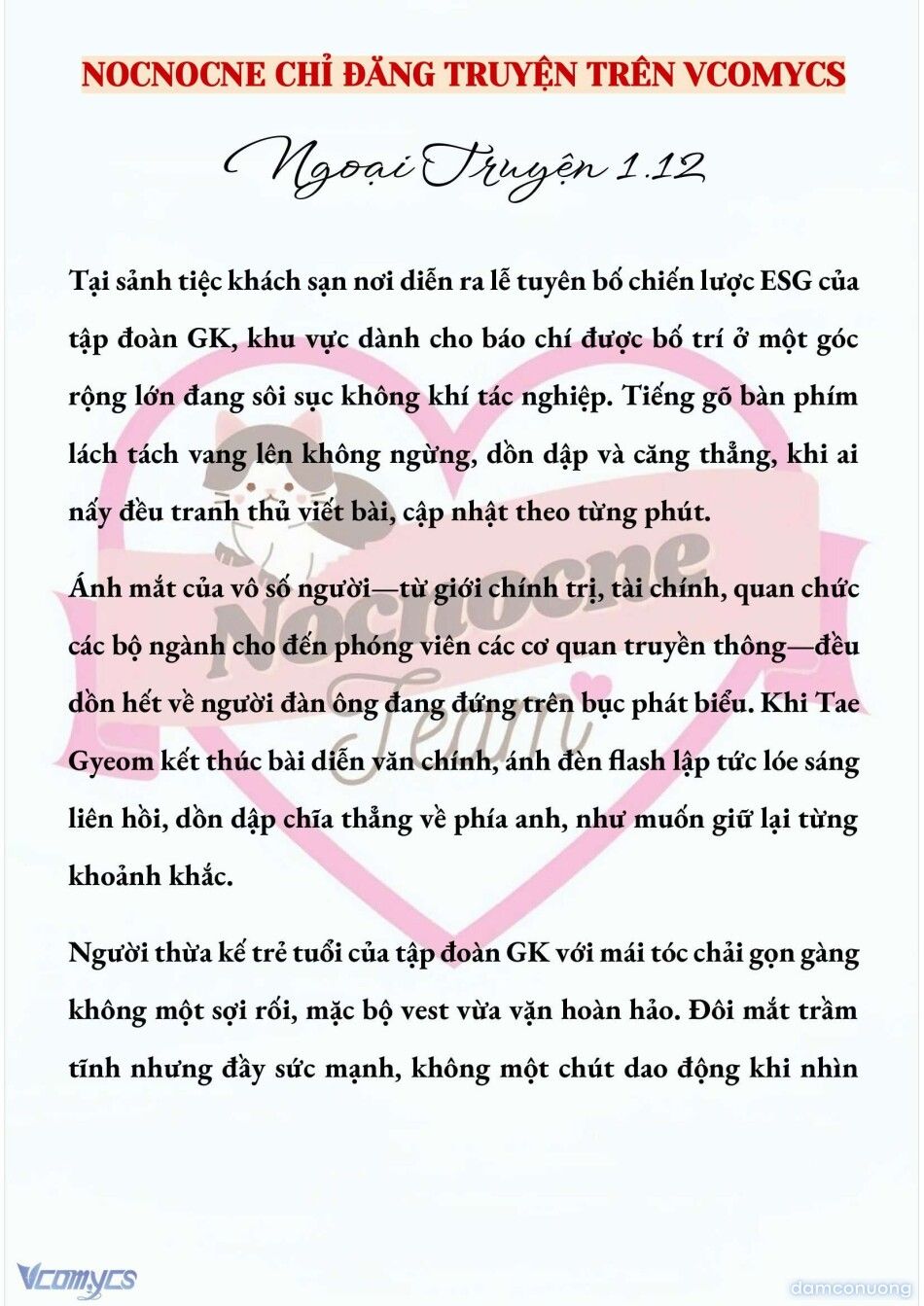 NOCNOCNE CHỈ ĐĂNG TRUYỆN TRÊN VCOMYCS

Ngoại Truyện 1.12

Tại sảnh tiệc khách sạn nơi diễn ra lễ tuyên bố chiến lược ESG của tập đoàn GK, khu vực dành cho báo chí được bố trí ở một góc rộng lớn đang sôi sục không khí tác nghiệp. Tiếng gõ bàn phím lách tách vang lên không ngừng, dồn dập và căng thẳng, khi ai nấy đều tranh thủ viết bài, cập nhật theo từng phút.

Ánh mắt của vô số người—từ giới chính trị, tài chính, quan chức các bộ ngành cho đến phóng viên các cơ quan truyền thông—đều dồn hết về người đàn ông đang đứng trên bục phát biểu. Khi Tae Gyeom kết thúc bài diễn văn chính, ánh đèn flash lập tức lóe sáng liên hồi, dồn dập chĩa thẳng về phía anh, như muốn giữ lại từng khoảnh khắc.

Người thừa kế trẻ tuổi của tập đoàn GK với mái tóc chải gọn gàng không một sợi rối, mặc bộ vest vừa vặn hoàn hảo. Đôi mắt trầm tĩnh nhưng đầy sức mạnh, không một chút dao động khi nhìn

Nocnocne Team

Vcomycs

damconuong